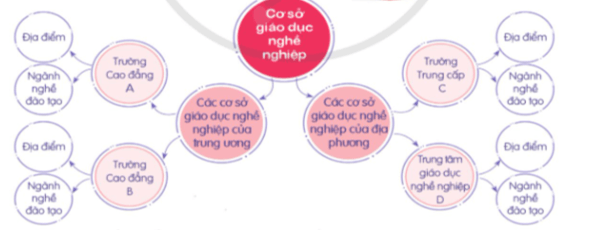 Cơ sở giáo dục nghề nghiệp

Các cơ sở giáo dục nghề nghiệp của trung ương

Trường Cao đẳng A

Địa điểm

Ngành nghề đào tạo

Trường Cao đẳng B

Địa điểm

Ngành nghề đào tạo

Các cơ sở giáo dục nghề nghiệp của địa phương

Trường Trung cấp C

Địa điểm

Ngành nghề đào tạo

Trung tâm giáo dục nghề nghiệp D

Địa điểm

Ngành nghề đào tạo